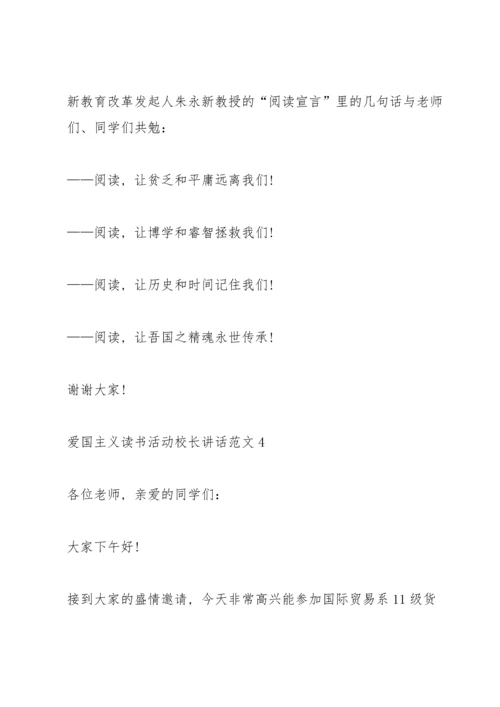 新教育改革发起人朱永新教授的“阅读宣言”里的几句话与老师们、同学们共勉：

——阅读，让贫乏和平庸远离我们！

——阅读，让博学和睿智拯救我们！

——阅读，让历史和时间记住我们！

——阅读，让吾国之精魂永世传承！

谢谢大家！

爱国主义读书活动校长讲话范文 4

各位老师，亲爱的同学们：

大家下午好！

接到大家的盛情邀请，今天非常高兴能参加国际贸易系 11 级货